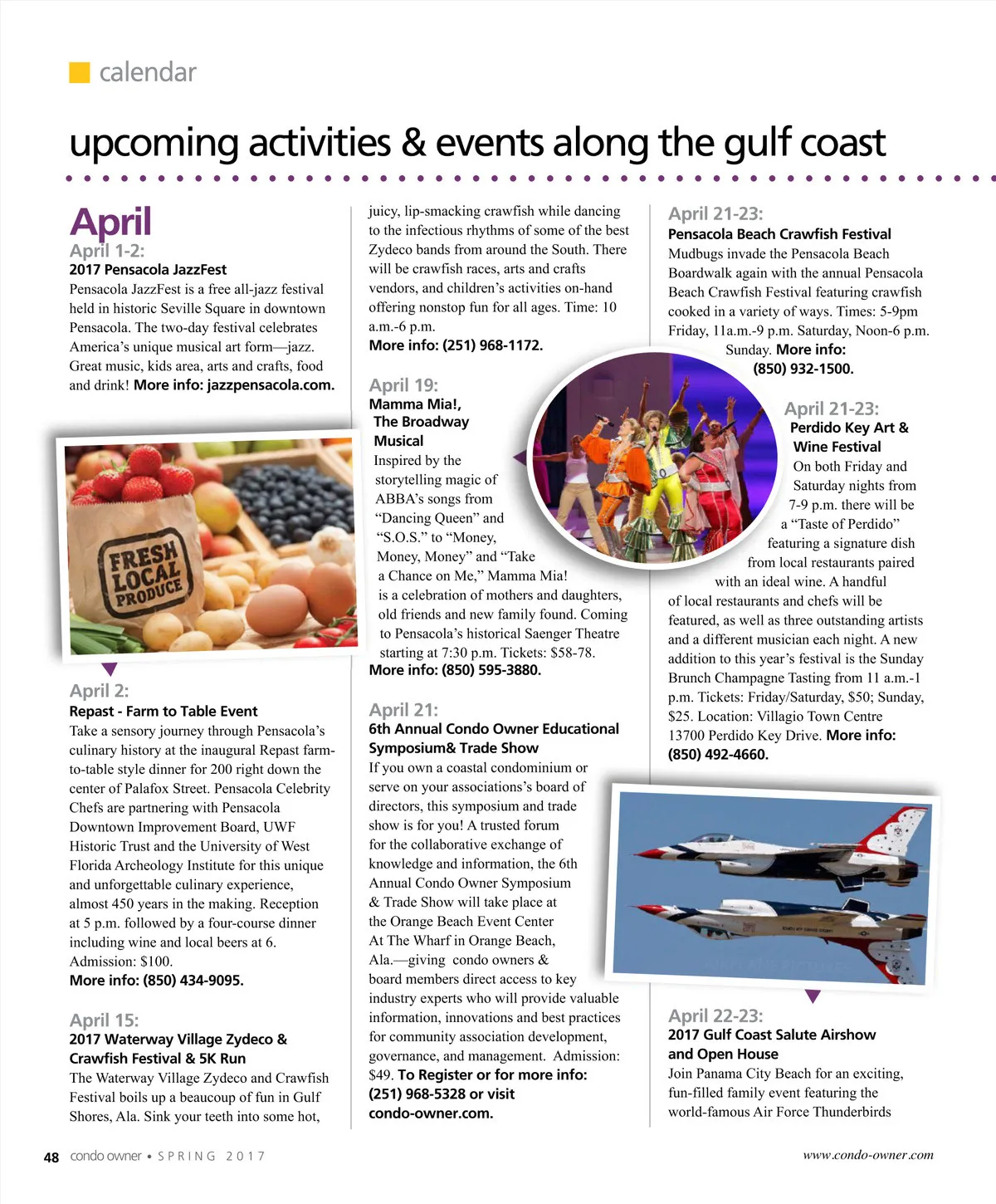 calendar

upcoming activities & events along the gulf coast

April

April 1-2:
2017 Pensacola JazzFest
Pensacola JazzFest is a free all-jazz festival held in historic Seville Square in downtown Pensacola. The two-day festival celebrates America's unique musical art form—jazz. Great music, kids area, arts and crafts, food and drink! More info: jazzpensacola.com.

FRESH LOCAL PRODUCE

April 2:
Repast - Farm to Table Event
Take a sensory journey through Pensacola's culinary history at the inaugural Repast farm-to-table style dinner for 200 right down the center of Palafox Street. Pensacola Celebrity Chefs are partnering with Pensacola Downtown Improvement Board, UWF Historic Trust and the University of West Florida Archeology Institute for this unique and unforgettable culinary experience, almost 450 years in the making. Reception at 5 p.m. followed by a four-course dinner including wine and local beers at 6. Admission: $100.
More info: (850) 434-9095.

April 15:
2017 Waterway Village Zydeco & Crawfish Festival & 5K Run
The Waterway Village Zydeco and Crawfish Festival boils up a beaucoup of fun in Gulf Shores, Ala. Sink your teeth into some hot, juicy, lip-smacking crawfish while dancing to the infectious rhythms of some of the best Zydeco bands from around the South. There will be crawfish races, arts and crafts vendors, and children's activities on-hand offering nonstop fun for all ages. Time: 10 a.m.-6 p.m.
More info: (251) 968-1172.

April 19:
Mamma Mia!, The Broadway Musical
Inspired by the storytelling magic of ABBA's songs from "Dancing Queen" and "S.O.S." to "Money, Money, Money" and "Take a Chance on Me," Mamma Mia! is a celebration of mothers and daughters, old friends and new family found. Coming to Pensacola's historical Saenger Theatre starting at 7:30 p.m. Tickets: $58-78.
More info: (850) 595-3880.

April 21:
6th Annual Condo Owner Educational Symposium& Trade Show
If you own a coastal condominium or serve on your associations's board of directors, this symposium and trade show is for you! A trusted forum for the collaborative exchange of knowledge and information, the 6th Annual Condo Owner Symposium & Trade Show will take place at the Orange Beach Event Center At The Wharf in Orange Beach, Ala.—giving condo owners & board members direct access to key industry experts who will provide valuable information, innovations and best practices for community association development, governance, and management. Admission: $49. To Register or for more info: (251) 968-5328 or visit condo-owner.com.

April 21-23:
Pensacola Beach Crawfish Festival
Mudbugs invade the Pensacola Beach Boardwalk again with the annual Pensacola Beach Crawfish Festival featuring crawfish cooked in a variety of ways. Times: 5-9pm Friday, 11a.m.-9 p.m. Saturday, Noon-6 p.m. Sunday. More info: (850) 932-1500.

April 21-23:
Perdido Key Art & Wine Festival
On both Friday and Saturday nights from 7-9 p.m. there will be a "Taste of Perdido" featuring a signature dish from local restaurants paired with an ideal wine. A handful of local restaurants and chefs will be featured, as well as three outstanding artists and a different musician each night. A new addition to this year's festival is the Sunday Brunch Champagne Tasting from 11 a.m.-1 p.m. Tickets: Friday/Saturday, $50; Sunday, $25. Location: Villagio Town Centre 13700 Perdido Key Drive. More info: (850) 492-4660.

April 22-23:
2017 Gulf Coast Salute Airshow and Open House
Join Panama City Beach for an exciting, fun-filled family event featuring the world-famous Air Force Thunderbirds

48 condo owner • SPRING 2017
www.condo-owner.com